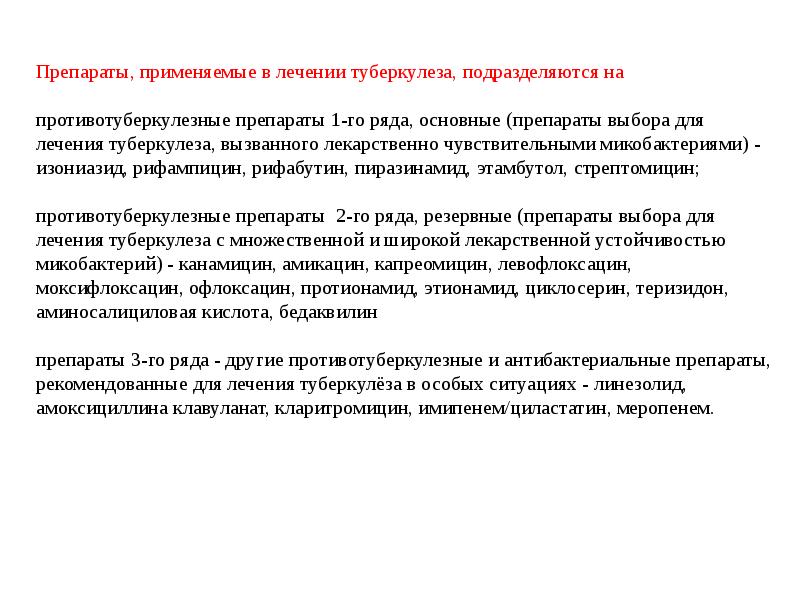 Препараты, применяемые в лечении туберкулеза, подразделяются на

противотуберкулезные препараты 1-го ряда, основные (препараты выбора для лечения туберкулеза, вызванного лекарственно чувствительными микобактериями) - изониазид, рифампицин, рифабутин, пиразинамид, этамбутол, стрептомицин;

противотуберкулезные препараты 2-го ряда, резервные (препараты выбора для лечения туберкулеза с множественной и широкой лекарственной устойчивостью микобактерий) - канамицин, амикацин, капреомицин, левофлоксацин, моксифлоксацин, офлоксацин, протионамид, этионамид, циклосерин, теризидон, аминосалициловая кислота, бедаквилин

препараты 3-го ряда - другие противотуберкулезные и антибактериальные препараты, рекомендованные для лечения туберкулёза в особых ситуациях - линезолид, амоксициллина клавуланат, кларитромицин, имипенем/циластатин, меропенем.